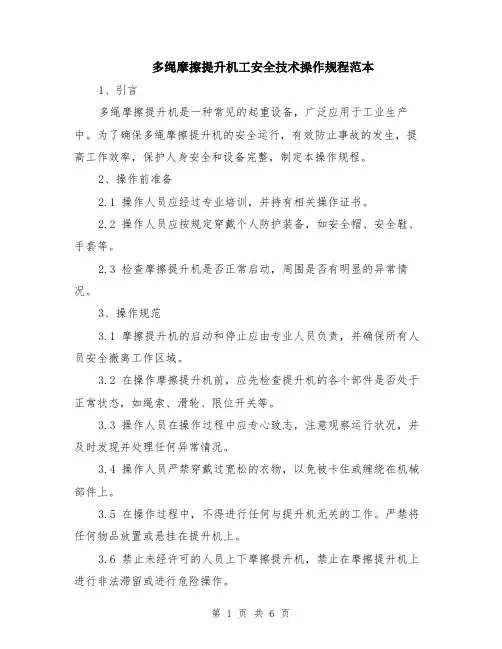 多绳摩擦提升机工安全技术操作规程范本

1、引言

多绳摩擦提升机是一种常见的起重设备，广泛应用于工业生产中。为了确保多绳摩擦提升机的安全运行，有效防止事故的发生，提高工作效率，保护人身安全和设备完整，制定本操作规程。

2、操作前准备

2.1 操作人员应经过专业培训，并持有相关操作证书。

2.2 操作人员应按规定穿戴个人防护装备，如安全帽、安全鞋、手套等。

2.3 检查摩擦提升机是否正常启动，周围是否有明显的异常情况。

3、操作规范

3.1 摩擦提升机的启动和停止应由专业人员负责，并确保所有人员安全撤离工作区域。

3.2 在操作摩擦提升机前，应先检查提升机的各个部件是否处于正常状态，如绳索、滑轮、限位开关等。

3.3 操作人员在操作过程中应专心致志，注意观察运行状况，并及时发现并处理任何异常情况。

3.4 操作人员严禁穿戴过宽松的衣物，以免被卡住或缠绕在机械部件上。

3.5 在操作过程中，不得进行任何与提升机无关的工作。严禁将任何物品放置或悬挂在提升机上。

3.6 禁止未经许可的人员上下摩擦提升机，禁止在摩擦提升机上进行非法滞留或进行危险操作。

第 1 页 共 6 页